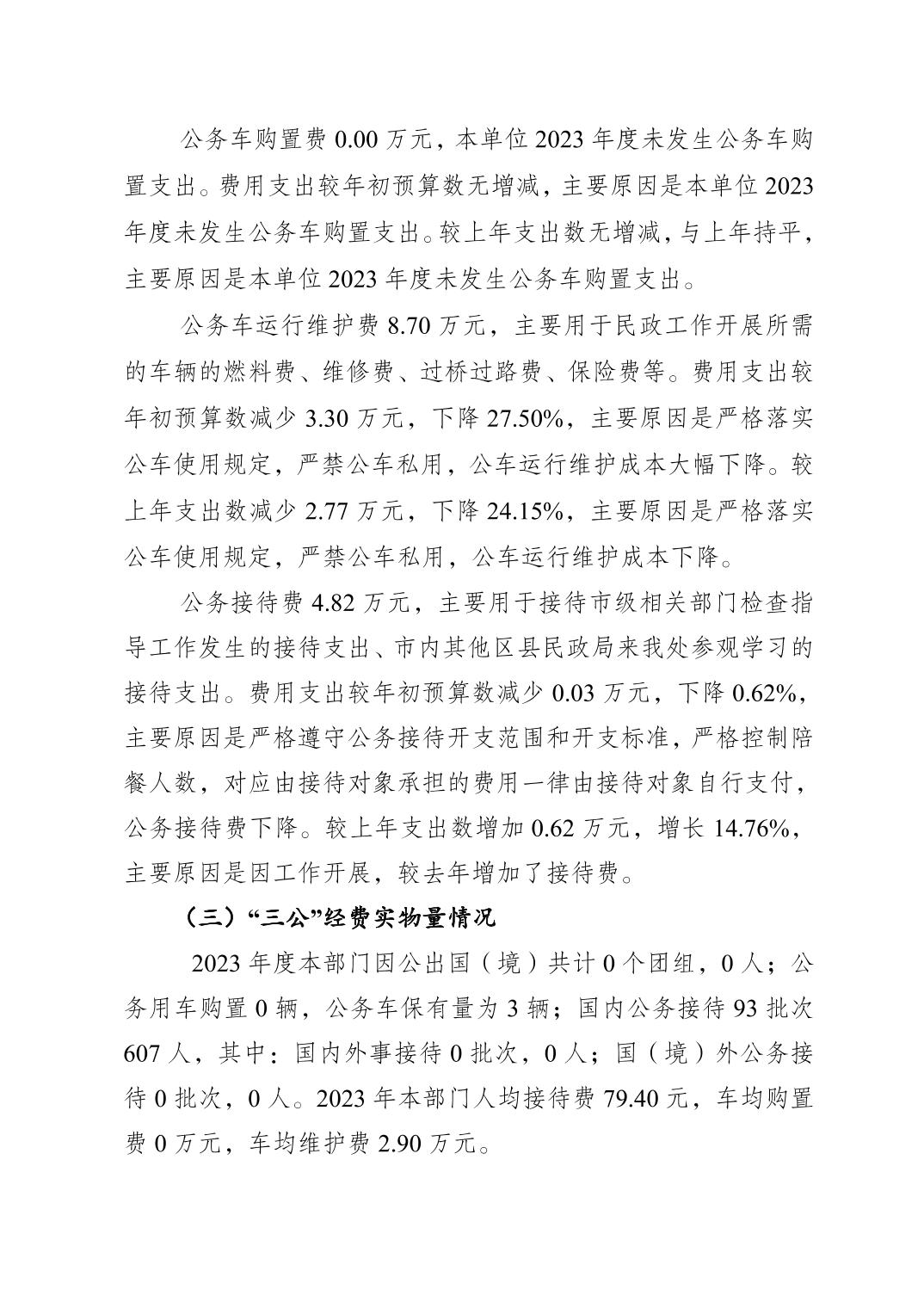 公务车购置费 0.00 万元，本单位 2023 年度未发生公务车购置支出。费用支出较年初预算数无增减，主要原因是本单位 2023 年度未发生公务车购置支出。较上年支出数无增减，与上年持平，主要原因是本单位 2023 年度未发生公务车购置支出。

公务车运行维护费 8.70 万元，主要用于民政工作开展所需的车辆的燃料费、维修费、过桥过路费、保险费等。费用支出较年初预算数减少 3.30 万元，下降 27.50%，主要原因是严格落实公车使用规定，严禁公车私用，公车运行维护成本大幅下降。较上年支出数减少 2.77 万元，下降 24.15%，主要原因是严格落实公车使用规定，严禁公车私用，公车运行维护成本下降。

公务接待费 4.82 万元，主要用于接待市级相关部门检查指导工作发生的接待支出、市内其他区县民政局来我处参观学习的接待支出。费用支出较年初预算数减少 0.03 万元，下降 0.62%，主要原因是严格遵守公务接待开支范围和开支标准，严格控制陪餐人数，对应由接待对象承担的费用一律由接待对象自行支付，公务接待费下降。较上年支出数增加 0.62 万元，增长 14.76%，主要原因是因工作开展，较去年增加了接待费。

（三）“三公”经费实物量情况

2023 年度本部门因公出国（境）共计 0 个团组，0 人；公务用车购置 0 辆，公务车保有量为 3 辆；国内公务接待 93 批次 607 人，其中：国内外事接待 0 批次，0 人；国（境）外公务接待 0 批次，0 人。2023 年本部门人均接待费 79.40 元，车均购置费 0 万元，车均维护费 2.90 万元。